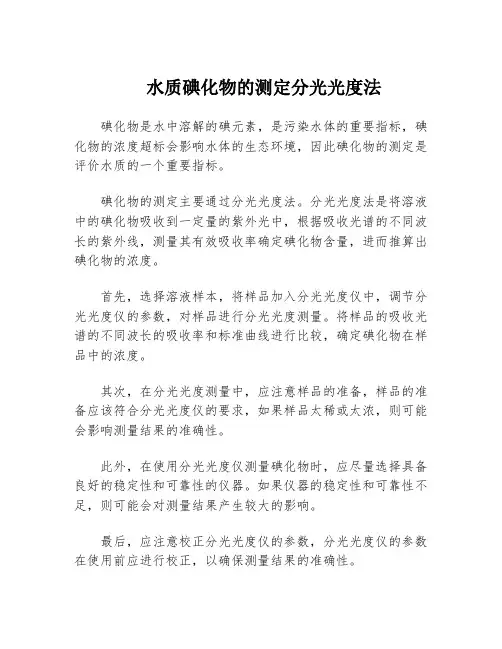 水质碘化物的测定分光光度法

碘化物是水中溶解的碘元素，是污染水体的重要指标，碘化物的浓度超标会影响水体的生态环境，因此碘化物的测定是评价水质的一个重要指标。

碘化物的测定主要通过分光光度法。分光光度法是将溶液中的碘化物吸收到一定量的紫外光中，根据吸收光谱的不同波长的紫外线，测量其有效吸收率确定碘化物含量，进而推算出碘化物的浓度。

首先，选择溶液样本，将样品加入分光光度仪中，调节分光光度仪的参数，对样品进行分光光度测量。将样品的吸收光谱的不同波长的吸收率和标准曲线进行比较，确定碘化物在样品中的浓度。

其次，在分光光度测量中，应注意样品的准备，样品的准备应该符合分光光度仪的要求，如果样品太稀或太浓，则可能会影响测量结果的准确性。

此外，在使用分光光度仪测量碘化物时，应尽量选择具备良好的稳定性和可靠性的仪器。如果仪器的稳定性和可靠性不足，则可能会对测量结果产生较大的影响。

最后，应注意校正分光光度仪的参数，分光光度仪的参数在使用前应进行校正，以确保测量结果的准确性。